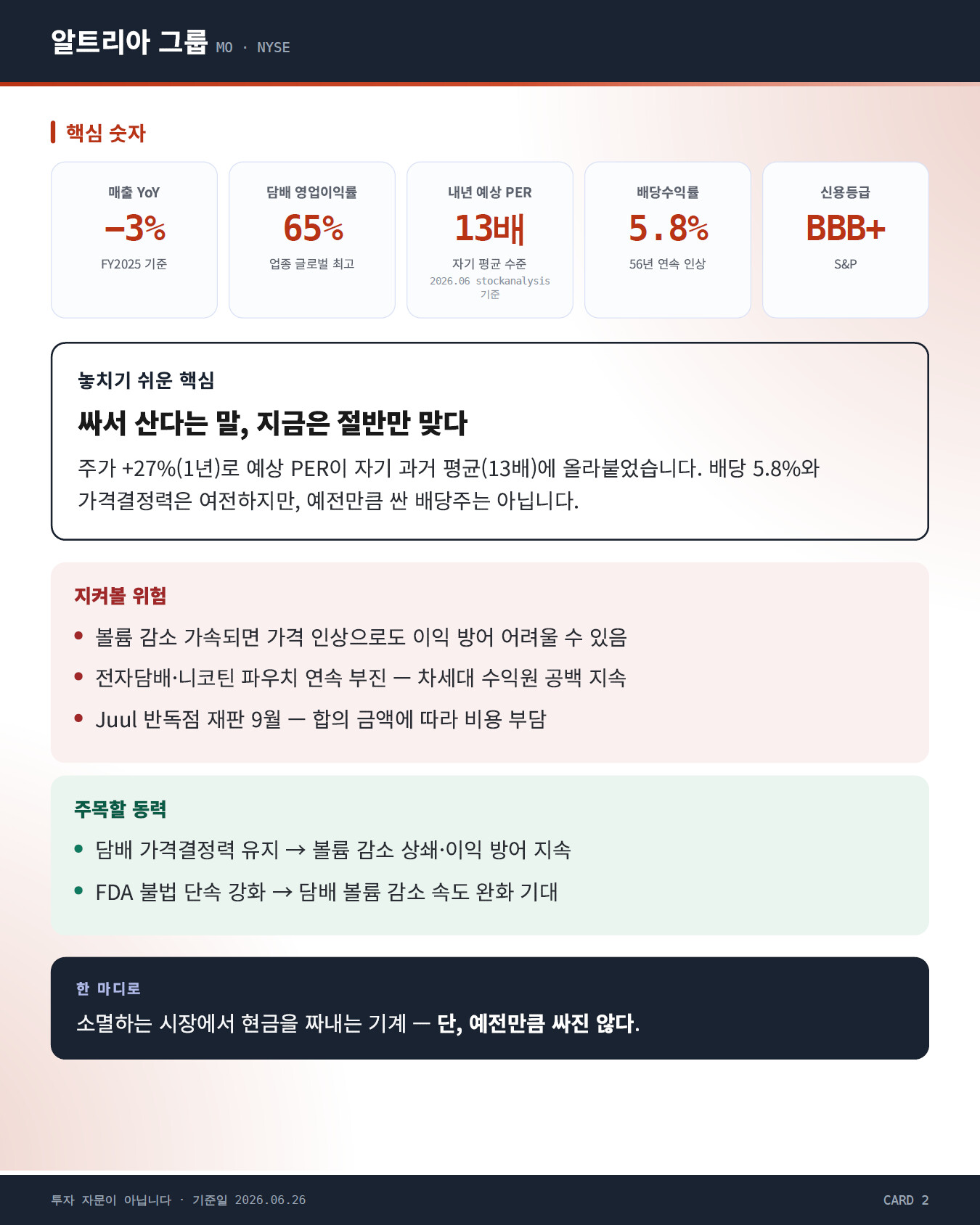 알트리아 그룹 MO · NYSE

핵심 숫자

매출 YoY
−3%
FY2025 기준

담배 영업이익률
65%
업종 글로벌 최고

내년 예상 PER
13배
자기 평균 수준
2026.06 stockanalysis 기준

배당수익률
5.8%
56년 연속 인상

신용등급
BBB+
S&P

놓치기 쉬운 핵심

싸서 산다는 말, 지금은 절반만 맞다

주가 +27%(1년)로 예상 PER이 자기 과거 평균(13배)에 올라붙었습니다. 배당 5.8%와 가격결정력은 여전하지만, 예전만큼 싼 배당주는 아닙니다.

지켜볼 위험

• 볼륨 감소 가속되면 가격 인상으로도 이익 방어 어려울 수 있음
• 전자담배·니코틴 파우치 연속 부진 — 차세대 수익원 공백 지속
• Juul 반독점 재판 9월 — 합의 금액에 따라 비용 부담

주목할 동력

• 담배 가격결정력 유지 → 볼륨 감소 상쇄·이익 방어 지속
• FDA 불법 단속 강화 → 담배 볼륨 감소 속도 완화 기대

한 마디로
소멸하는 시장에서 현금을 짜내는 기계 — 단, 예전만큼 싸진 않다.

투자 자문이 아닙니다 · 기준일 2026.06.26
CARD 2